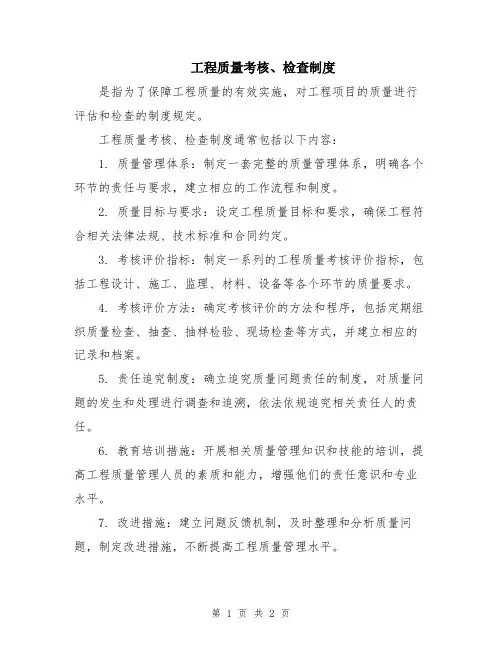 工程质量考核、检查制度

是指为了保障工程质量的有效实施，对工程项目的质量进行评估和检查的制度规定。

工程质量考核、检查制度通常包括以下内容：

1. 质量管理体系：制定一套完整的质量管理体系，明确各个环节的责任与要求，建立相应的工作流程和制度。

2. 质量目标与要求：设定工程质量目标和要求，确保工程符合相关法律法规、技术标准和合同约定。

3. 考核评价指标：制定一系列的工程质量考核评价指标，包括工程设计、施工、监理、材料、设备等各个环节的质量要求。

4. 考核评价方法：确定考核评价的方法和程序，包括定期组织质量检查、抽查、抽样检验、现场检查等方式，并建立相应的记录和档案。

5. 责任追究制度：确立追究质量问题责任的制度，对质量问题的发生和处理进行调查和追溯，依法依规追究相关责任人的责任。

6. 教育培训措施：开展相关质量管理知识和技能的培训，提高工程质量管理人员的素质和能力，增强他们的责任意识和专业水平。

7. 改进措施：建立问题反馈机制，及时整理和分析质量问题，制定改进措施，不断提高工程质量管理水平。

第 1 页 共 2 页